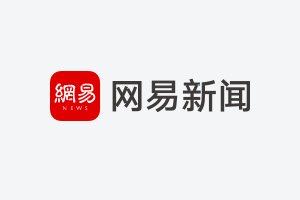 網易
NEWS
网易新闻